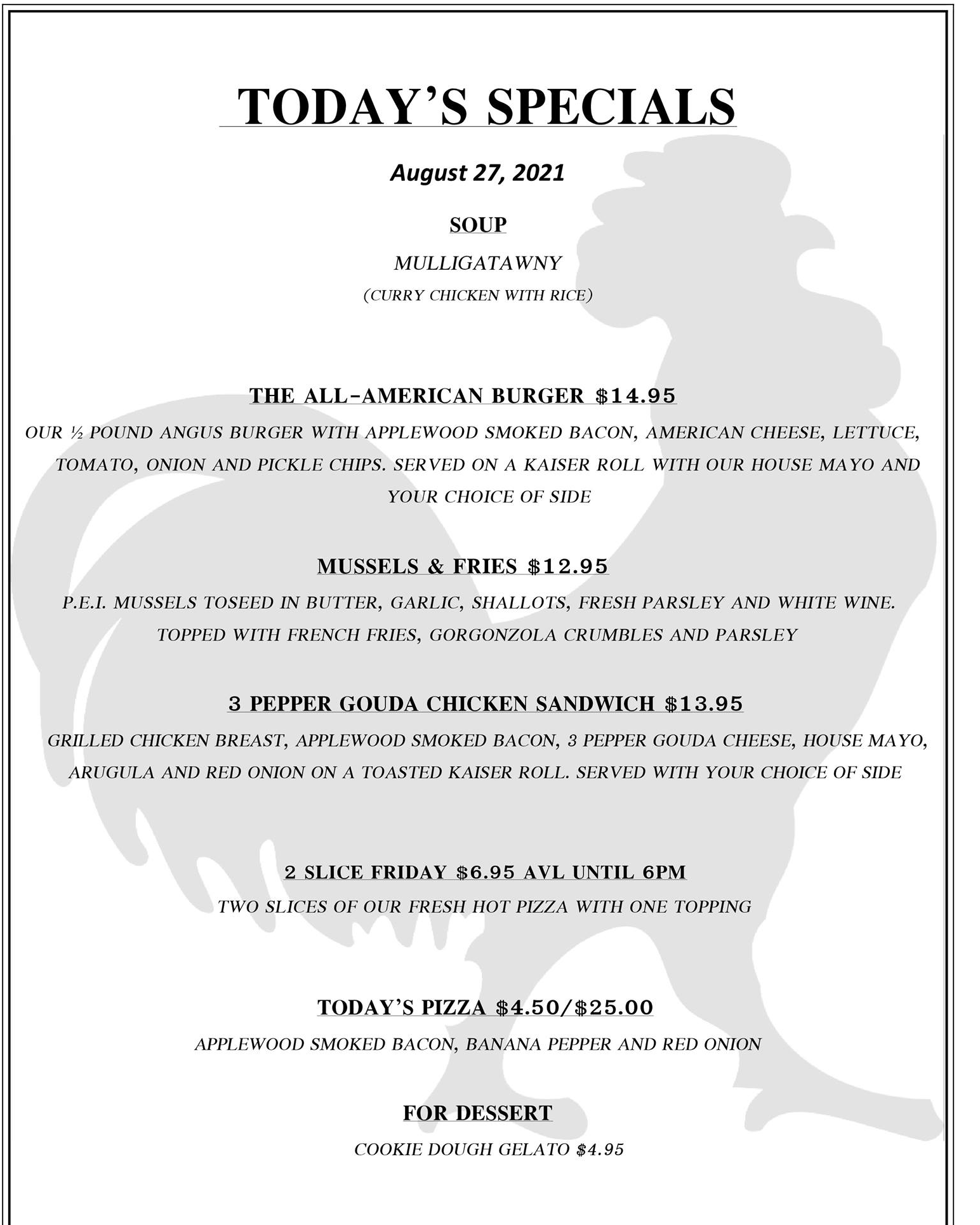 TODAY'S SPECIALS

August 27, 2021

SOUP

MULLIGATAWNY

(CURRY CHICKEN WITH RICE)

THE ALL-AMERICAN BURGER $14.95

OUR ½ POUND ANGUS BURGER WITH APPLEWOOD SMOKED BACON, AMERICAN CHEESE, LETTUCE, TOMATO, ONION AND PICKLE CHIPS. SERVED ON A KAISER ROLL WITH OUR HOUSE MAYO AND YOUR CHOICE OF SIDE

MUSSELS & FRIES $12.95

P.E.I. MUSSELS TOSEED IN BUTTER, GARLIC, SHALLOTS, FRESH PARSLEY AND WHITE WINE. TOPPED WITH FRENCH FRIES, GORGONZOLA CRUMBLES AND PARSLEY

3 PEPPER GOUDA CHICKEN SANDWICH $13.95

GRILLED CHICKEN BREAST, APPLEWOOD SMOKED BACON, 3 PEPPER GOUDA CHEESE, HOUSE MAYO, ARUGULA AND RED ONION ON A TOASTED KAISER ROLL. SERVED WITH YOUR CHOICE OF SIDE

2 SLICE FRIDAY $6.95 AVL UNTIL 6PM

TWO SLICES OF OUR FRESH HOT PIZZA WITH ONE TOPPING

TODAY'S PIZZA $4.50/$25.00

APPLEWOOD SMOKED BACON, BANANA PEPPER AND RED ONION

FOR DESSERT

COOKIE DOUGH GELATO $4.95